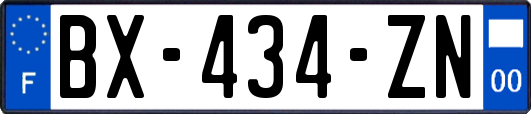 F
BX-434-ZN
00